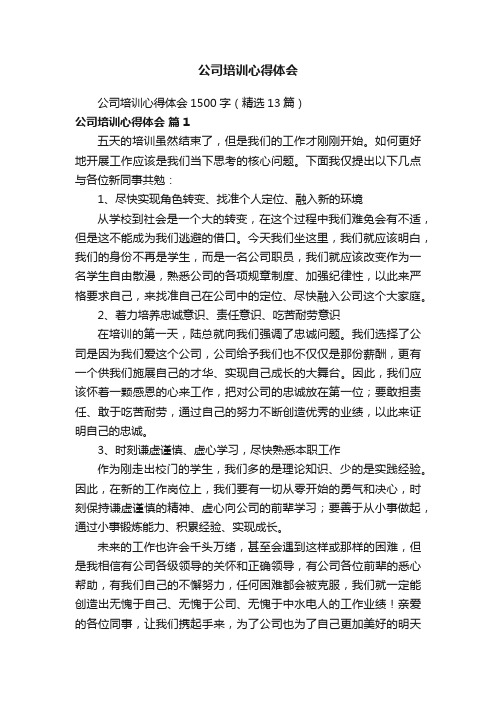 公司培训心得体会

公司培训心得体会 1500 字（精选 13 篇）

公司培训心得体会 篇 1

五天的培训虽然结束了，但是我们的工作才刚刚开始。如何更好地开展工作应该是我们当下思考的核心问题。下面我仅提出以下几点与各位新同事共勉：

1、尽快实现角色转变、找准个人定位、融入新的环境

从学校到社会是一个大的转变，在这个过程中我们难免会有不适，但是这不能成为我们逃避的借口。今天我们坐这里，我们就应该明白，我们的身份不再是学生，而是一名公司职员，我们就应该改变作为一名学生自由散漫，熟悉公司的各项规章制度、加强纪律性，以此来严格要求自己，来找准自己在公司中的定位、尽快融入公司这个大家庭。

2、着力培养忠诚意识、责任意识、吃苦耐劳意识

在培训的第一天，陆总就向我们强调了忠诚问题。我们选择了公司是因为我们爱这个公司，公司给予我们也不仅仅是那份薪酬，更有一个供我们施展自己的才华、实现自己成长的大舞台。因此，我们应该怀着一颗感恩的心来工作，把对公司的忠诚放在第一位；要敢担责任、敢于吃苦耐劳，通过自己的努力不断创造优秀的业绩，以此来证明自己的忠诚。

3、时刻谦虚谨慎、虚心学习，尽快熟悉本职工作

作为刚走出校门的学生，我们多的是理论知识、少的是实践经验。因此，在新的工作岗位上，我们要有一切从零开始的勇气和决心，时刻保持谦虚谨慎的精神、虚心向公司的前辈学习；要善于从小事做起，通过小事锻炼能力、积累经验、实现成长。

未来的工作也许会千头万绪，甚至会遇到这样或那样的困难，但是我相信有公司各级领导的关怀和正确领导，有公司各位前辈的悉心帮助，有我们自己的不懈努力，任何困难都会被克服，我们就一定能创造出无愧于自己、无愧于公司、无愧于中水电人的工作业绩！亲爱的各位同事，让我们携起手来，为了公司也为了自己更加美好的明天